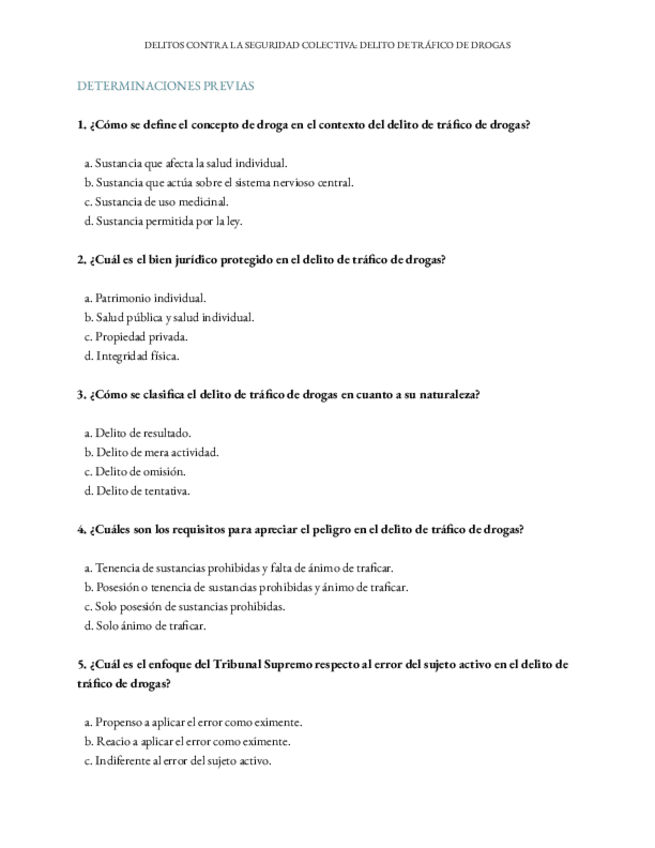 DELITOS CONTRA LA SEGURIDAD COLECTIVA: DELITO DE TRÁFICO DE DROGAS

DETERMINACIONES PREVIAS

1. ¿Cómo se define el concepto de droga en el contexto del delito de tráfico de drogas?

a. Sustancia que afecta la salud individual.
b. Sustancia que actúa sobre el sistema nervioso central.
c. Sustancia de uso medicinal.
d. Sustancia permitida por la ley.

2. ¿Cuál es el bien jurídico protegido en el delito de tráfico de drogas?

a. Patrimonio individual.
b. Salud pública y salud individual.
c. Propiedad privada.
d. Integridad física.

3. ¿Cómo se clasifica el delito de tráfico de drogas en cuanto a su naturaleza?

a. Delito de resultado.
b. Delito de mera actividad.
c. Delito de omisión.
d. Delito de tentativa.

4. ¿Cuáles son los requisitos para apreciar el peligro en el delito de tráfico de drogas?

a. Tenencia de sustancias prohibidas y falta de ánimo de traficar.
b. Posesión o tenencia de sustancias prohibidas y ánimo de traficar.
c. Solo posesión de sustancias prohibidas.
d. Solo ánimo de traficar.

5. ¿Cuál es el enfoque del Tribunal Supremo respecto al error del sujeto activo en el delito de tráfico de drogas?

a. Propenso a aplicar el error como eximente.
b. Reacio a aplicar el error como eximente.
c. Indiferente al error del sujeto activo.